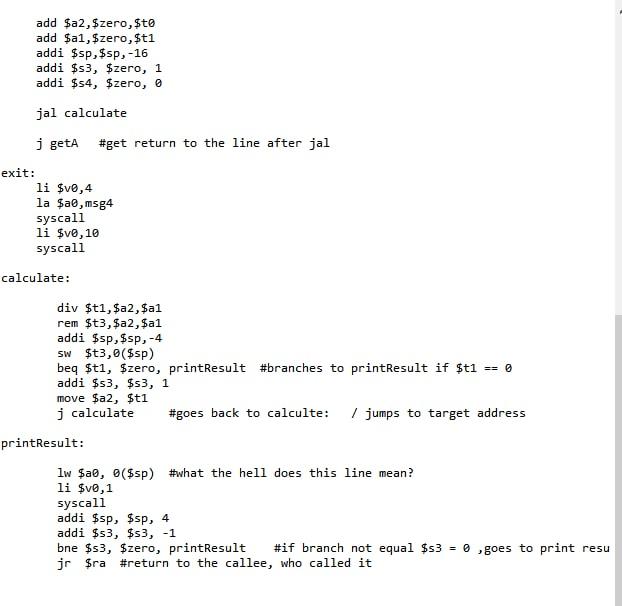 add $a2,$zero,$t0
add $a1,$zero,$t1
addi $sp,$sp,-16
addi $s3, $zero, 1
addi $s4, $zero, 0

jal calculate

j getA   #get return to the line after jal

exit:
li $v0,4
la $a0,msg4
syscall
li $v0,10
syscall

calculate:

div $t1,$a2,$a1
rem $t3,$a2,$a1
addi $sp,$sp,-4
sw  $t3,0($sp)
beq $t1, $zero, printResult  #branches to printResult if $t1 == 0
addi $s3, $s3, 1
move $a2, $t1
j calculate     #goes back to calculte:   / jumps to target address

printResult:

lw $a0, 0($sp)  #what the hell does this line mean?
li $v0,1
syscall
addi $sp, $sp, 4
addi $s3, $s3, -1
bne $s3, $zero, printResult    #if branch not equal $s3 = 0 ,goes to print resu
jr  $ra  #return to the callee, who called it